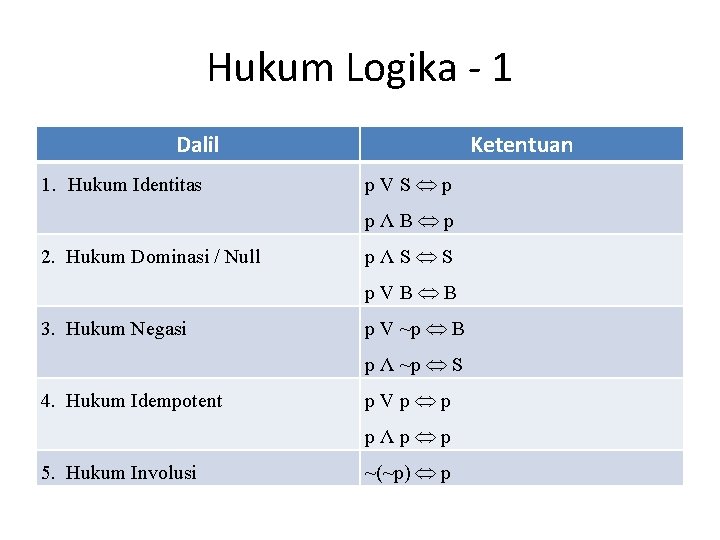 Hukum Logika - 1

| Dalil | Ketentuan |
|---|---|
| 1. Hukum Identitas | $p \vee S \Leftrightarrow p$ $p \wedge B \Leftrightarrow p$ |
| 2. Hukum Dominasi / Null | $p \wedge S \Leftrightarrow S$ $p \vee B \Leftrightarrow B$ |
| 3. Hukum Negasi | $p \vee \sim p \Leftrightarrow B$ $p \wedge \sim p \Leftrightarrow S$ |
| 4. Hukum Idempotent | $p \vee p \Leftrightarrow p$ $p \wedge p \Leftrightarrow p$ |
| 5. Hukum Involusi | $\sim(\sim p) \Leftrightarrow p$ |